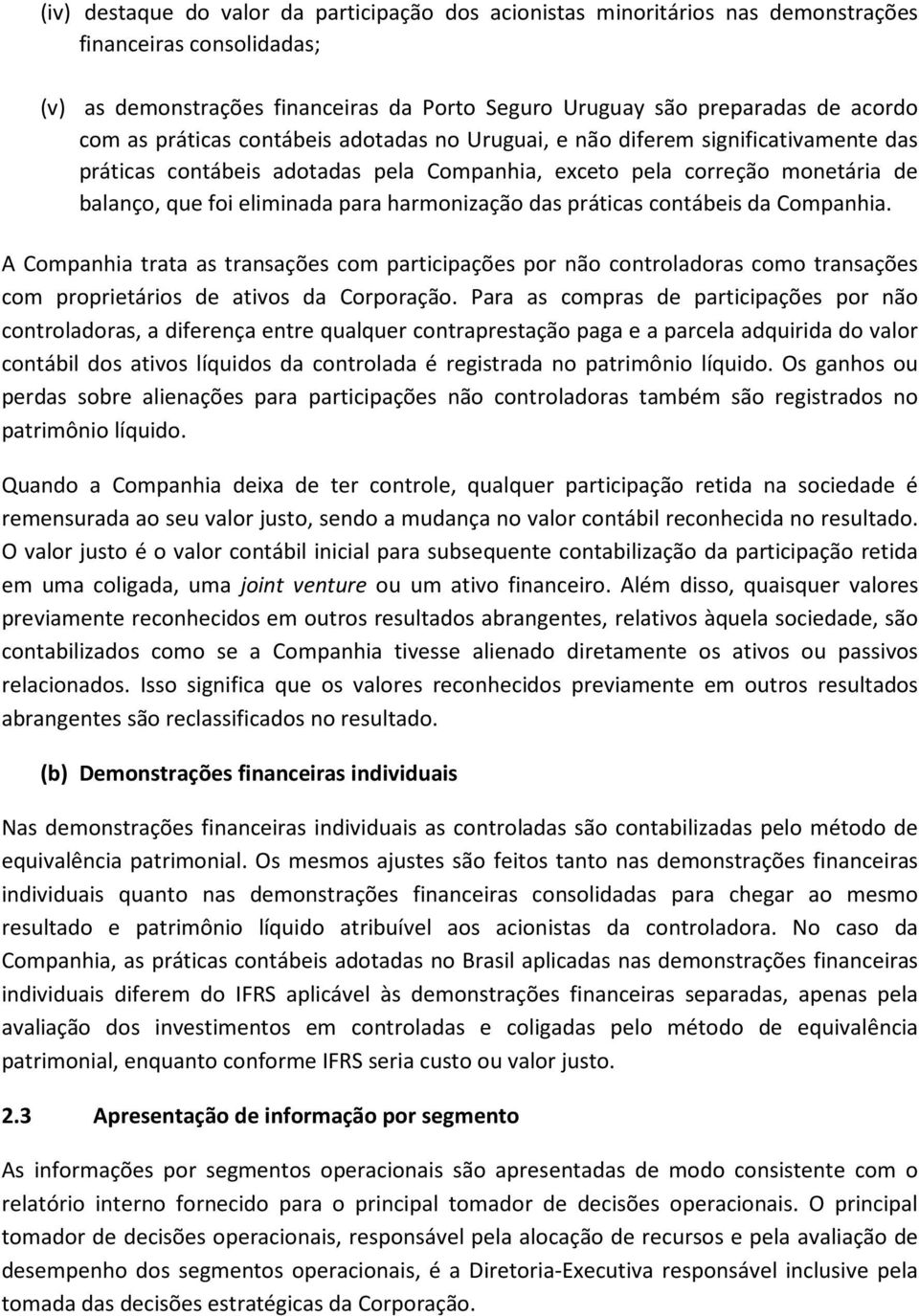 (iv) destaque do valor da participação dos acionistas minoritários nas demonstrações financeiras consolidadas;

(v) as demonstrações financeiras da Porto Seguro Uruguay são preparadas de acordo com as práticas contábeis adotadas no Uruguai, e não diferem significativamente das práticas contábeis adotadas pela Companhia, exceto pela correção monetária de balanço, que foi eliminada para harmonização das práticas contábeis da Companhia.

A Companhia trata as transações com participações por não controladoras como transações com proprietários de ativos da Corporação. Para as compras de participações por não controladoras, a diferença entre qualquer contraprestação paga e a parcela adquirida do valor contábil dos ativos líquidos da controlada é registrada no patrimônio líquido. Os ganhos ou perdas sobre alienações para participações não controladoras também são registrados no patrimônio líquido.

Quando a Companhia deixa de ter controle, qualquer participação retida na sociedade é remensurada ao seu valor justo, sendo a mudança no valor contábil reconhecida no resultado. O valor justo é o valor contábil inicial para subsequente contabilização da participação retida em uma coligada, uma joint venture ou um ativo financeiro. Além disso, quaisquer valores previamente reconhecidos em outros resultados abrangentes, relativos àquela sociedade, são contabilizados como se a Companhia tivesse alienado diretamente os ativos ou passivos relacionados. Isso significa que os valores reconhecidos previamente em outros resultados abrangentes são reclassificados no resultado.

(b) Demonstrações financeiras individuais

Nas demonstrações financeiras individuais as controladas são contabilizadas pelo método de equivalência patrimonial. Os mesmos ajustes são feitos tanto nas demonstrações financeiras individuais quanto nas demonstrações financeiras consolidadas para chegar ao mesmo resultado e patrimônio líquido atribuível aos acionistas da controladora. No caso da Companhia, as práticas contábeis adotadas no Brasil aplicadas nas demonstrações financeiras individuais diferem do IFRS aplicável às demonstrações financeiras separadas, apenas pela avaliação dos investimentos em controladas e coligadas pelo método de equivalência patrimonial, enquanto conforme IFRS seria custo ou valor justo.

2.3 Apresentação de informação por segmento

As informações por segmentos operacionais são apresentadas de modo consistente com o relatório interno fornecido para o principal tomador de decisões operacionais. O principal tomador de decisões operacionais, responsável pela alocação de recursos e pela avaliação de desempenho dos segmentos operacionais, é a Diretoria-Executiva responsável inclusive pela tomada das decisões estratégicas da Corporação.